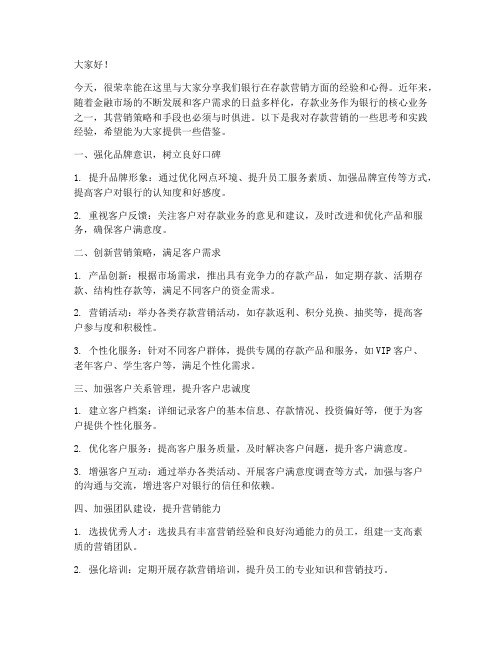 大家好！

今天，很荣幸能在这里与大家分享我们银行在存款营销方面的经验和心得。近年来，随着金融市场的不断发展和客户需求的日益多样化，存款业务作为银行的核心业务之一，其营销策略和手段也必须与时俱进。以下是我对存款营销的一些思考和实践经验，希望能为大家提供一些借鉴。

一、强化品牌意识，树立良好口碑

1. 提升品牌形象：通过优化网点环境、提升员工服务素质、加强品牌宣传等方式，提高客户对银行的认知度和好感度。

2. 重视客户反馈：关注客户对存款业务的意见和建议，及时改进和优化产品和服务，确保客户满意度。

二、创新营销策略，满足客户需求

1. 产品创新：根据市场需求，推出具有竞争力的存款产品，如定期存款、活期存款、结构性存款等，满足不同客户的资金需求。

2. 营销活动：举办各类存款营销活动，如存款返利、积分兑换、抽奖等，提高客户参与度和积极性。

3. 个性化服务：针对不同客户群体，提供专属的存款产品和服务，如VIP客户、老年客户、学生客户等，满足个性化需求。

三、加强客户关系管理，提升客户忠诚度

1. 建立客户档案：详细记录客户的基本信息、存款情况、投资偏好等，便于为客户提供个性化服务。

2. 优化客户服务：提高客户服务质量，及时解决客户问题，提升客户满意度。

3. 增强客户互动：通过举办各类活动、开展客户满意度调查等方式，加强与客户的沟通与交流，增进客户对银行的信任和依赖。

四、加强团队建设，提升营销能力

1. 选拔优秀人才：选拔具有丰富营销经验和良好沟通能力的员工，组建一支高素质的营销团队。

2. 强化培训：定期开展存款营销培训，提升员工的专业知识和营销技巧。